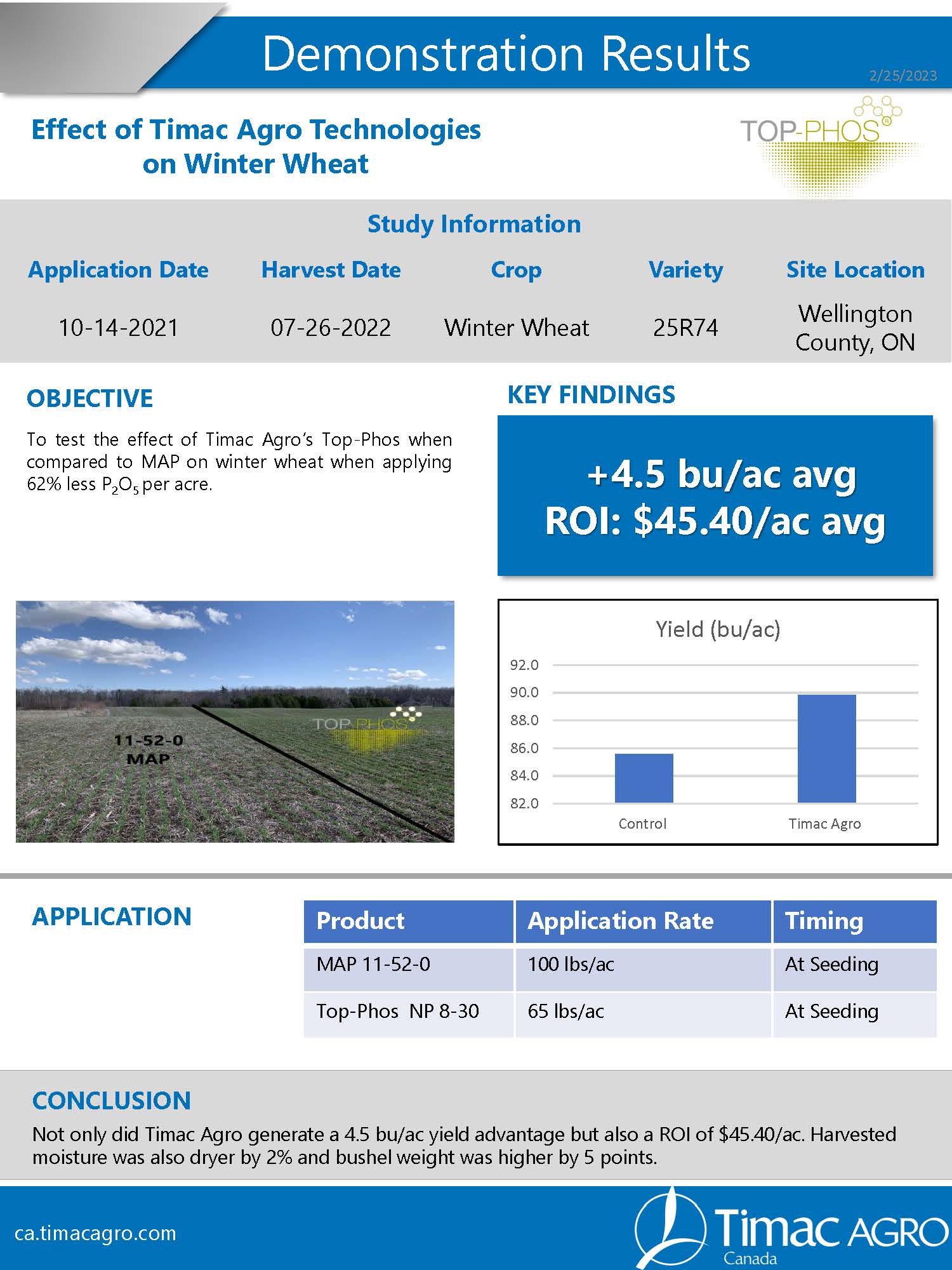 Demonstration Results

2/25/2023

Effect of Timac Agro Technologies on Winter Wheat

TOP-PHOS®

Study Information

| Application Date | Harvest Date | Crop | Variety | Site Location |
|---|---|---|---|---|
| 10-14-2021 | 07-26-2022 | Winter Wheat | 25R74 | Wellington County, ON |

OBJECTIVE

To test the effect of Timac Agro's Top-Phos when compared to MAP on winter wheat when applying 62% less $P_2O_5$ per acre.

KEY FINDINGS

+4.5 bu/ac avg
ROI: $45.40/ac avg

11-52-0
MAP

TOP-PHOS

Yield (bu/ac)

92.0
90.0
88.0
86.0
84.0
82.0

Control
Timac Agro

APPLICATION

| Product | Application Rate | Timing |
|---|---|---|
| MAP 11-52-0 | 100 lbs/ac | At Seeding |
| Top-Phos NP 8-30 | 65 lbs/ac | At Seeding |

CONCLUSION

Not only did Timac Agro generate a 4.5 bu/ac yield advantage but also a ROI of $45.40/ac. Harvested moisture was also dryer by 2% and bushel weight was higher by 5 points.

ca.timacagro.com

Timac AGRO
Canada